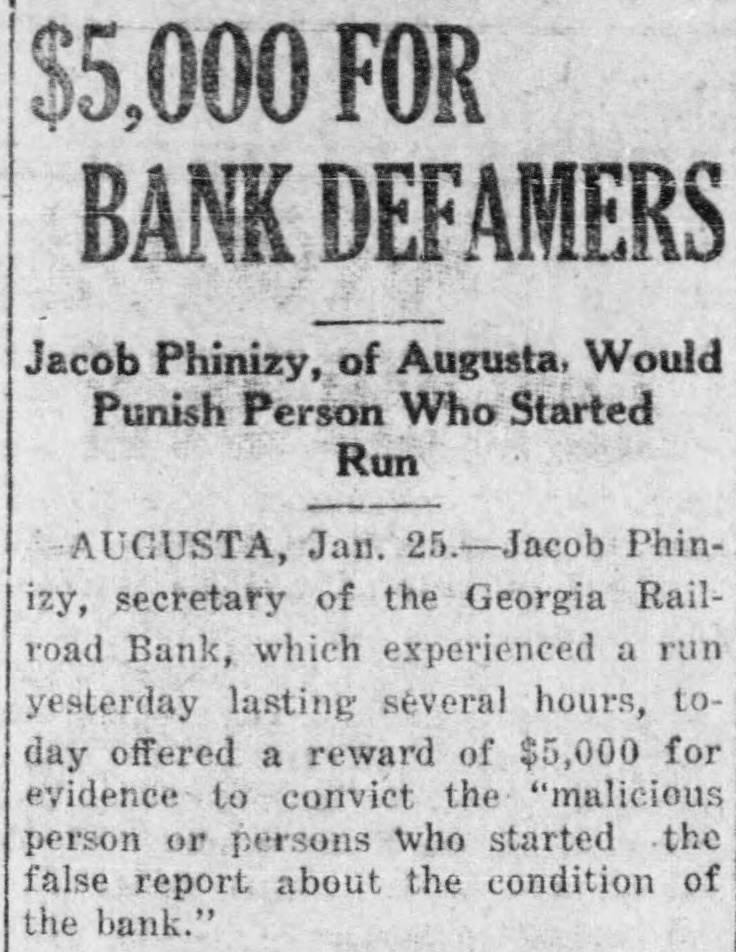 $5,000 FOR BANK DEFAMERS

Jacob Phinizy, of Augusta, Would Punish Person Who Started Run

AUGUSTA, Jan. 25.—Jacob Phinizy, secretary of the Georgia Railroad Bank, which experienced a run yesterday lasting several hours, today offered a reward of $5,000 for evidence to convict the "malicious person or persons who started the false report about the condition of the bank."